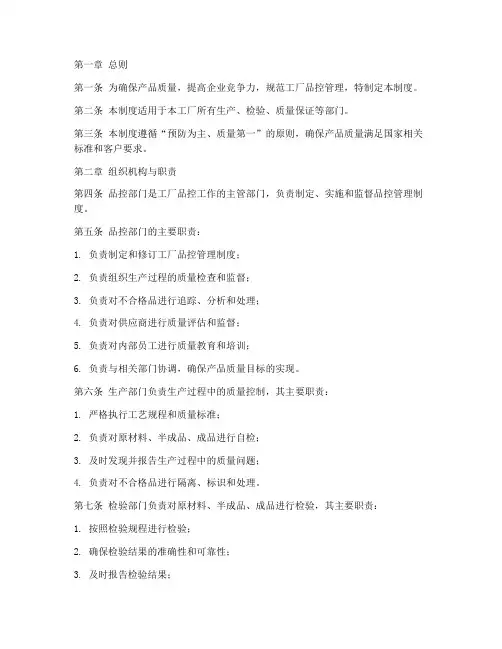 第一章 总则

第一条 为确保产品质量，提高企业竞争力，规范工厂品控管理，特制定本制度。

第二条 本制度适用于本工厂所有生产、检验、质量保证等部门。

第三条 本制度遵循“预防为主、质量第一”的原则，确保产品质量满足国家相关标准和客户要求。

第二章 组织机构与职责

第四条 品控部门是工厂品控工作的主管部门，负责制定、实施和监督品控管理制度。

第五条 品控部门的主要职责：

1. 负责制定和修订工厂品控管理制度；

2. 负责组织生产过程的质量检查和监督；

3. 负责对不合格品进行追踪、分析和处理；

4. 负责对供应商进行质量评估和监督；

5. 负责对内部员工进行质量教育和培训；

6. 负责与相关部门协调，确保产品质量目标的实现。

第六条 生产部门负责生产过程中的质量控制，其主要职责：

1. 严格执行工艺规程和质量标准；

2. 负责对原材料、半成品、成品进行自检；

3. 及时发现并报告生产过程中的质量问题；

4. 负责对不合格品进行隔离、标识和处理。

第七条 检验部门负责对原材料、半成品、成品进行检验，其主要职责：

1. 按照检验规程进行检验；

2. 确保检验结果的准确性和可靠性；

3. 及时报告检验结果；